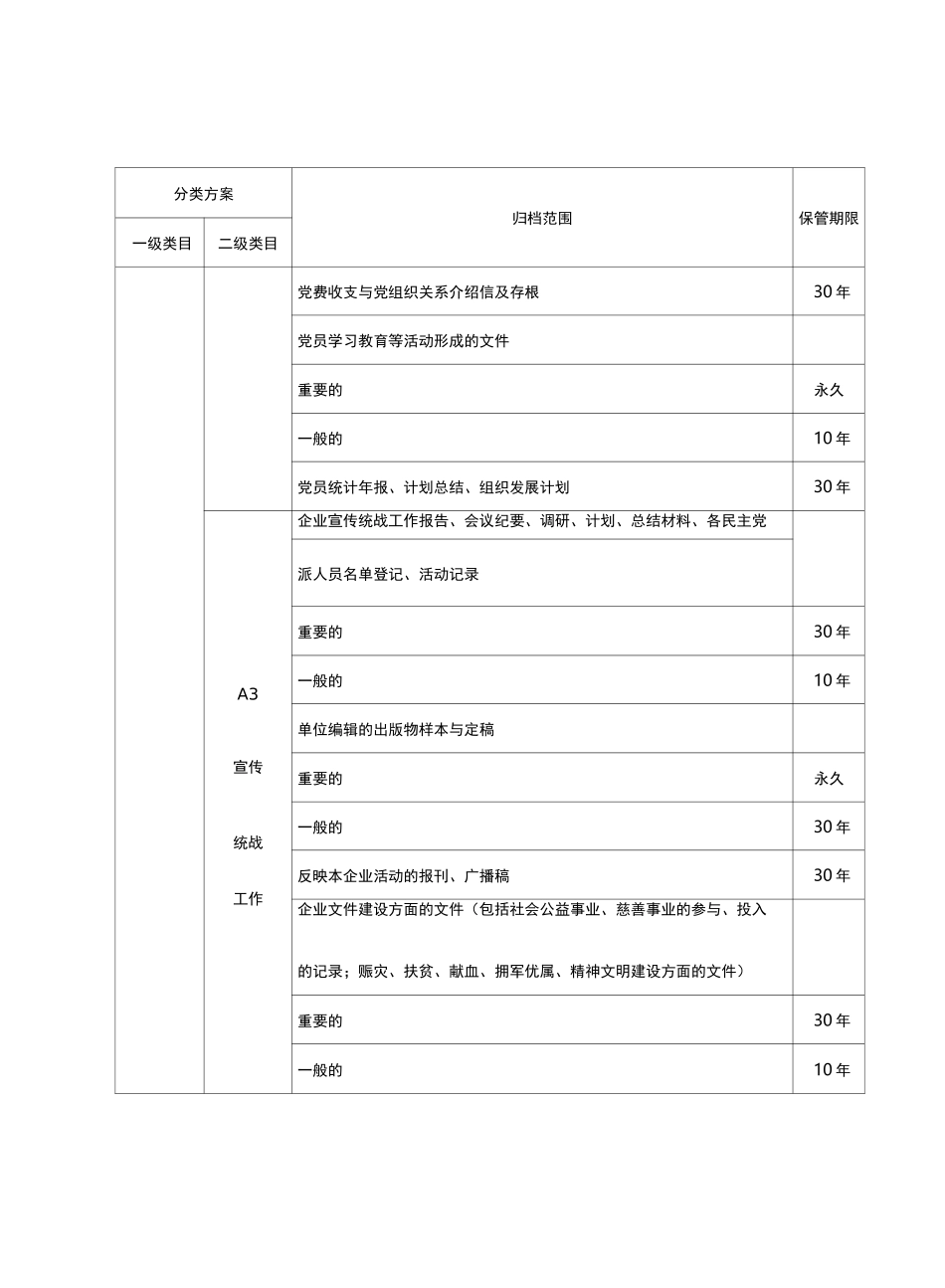 | 分类方案 | | 归档范围 | 保管期限 |
|---|---|---|---|
| 一级类目 | 二级类目 | | |
| | | 党费收支与党组织关系介绍信及存根 | 30 年 |
| | | 党员学习教育等活动形成的文件 | |
| | | 重要的 | 永久 |
| | | 一般的 | 10 年 |
| | | 党员统计年报、计划总结、组织发展计划 | 30 年 |
| | A3 宣传 统战 工作 | 企业宣传统战工作报告、会议纪要、调研、计划、总结材料、各民主党派人员名单登记、活动记录 | |
| | | 重要的 | 30 年 |
| | | 一般的 | 10 年 |
| | | 单位编辑的出版物样本与定稿 | |
| | | 重要的 | 永久 |
| | | 一般的 | 30 年 |
| | | 反映本企业活动的报刊、广播稿 | 30 年 |
| | | 企业文件建设方面的文件（包括社会公益事业、慈善事业的参与、投入的记录；赈灾、扶贫、献血、拥军优属、精神文明建设方面的文件） | |
| | | 重要的 | 30 年 |
| | | 一般的 | 10 年 |